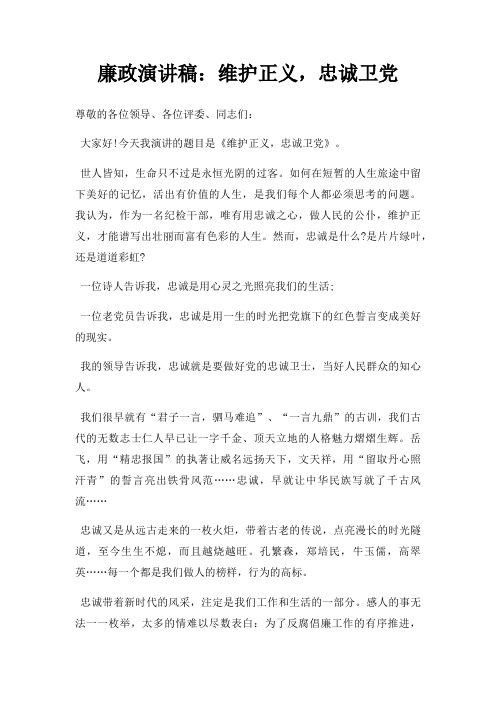 廉政演讲稿：维护正义，忠诚卫党

尊敬的各位领导、各位评委、同志们：

大家好!今天我演讲的题目是《维护正义，忠诚卫党》。

世人皆知，生命只不过是永恒光阴的过客。如何在短暂的人生旅途中留下美好的记忆，活出有价值的人生，是我们每个人都必须思考的问题。我认为，作为一名纪检干部，唯有用忠诚之心，做人民的公仆，维护正义，才能谱写出壮丽而富有色彩的人生。然而，忠诚是什么?是片片绿叶，还是道道彩虹?

一位诗人告诉我，忠诚是用心灵之光照亮我们的生活；

一位老党员告诉我，忠诚是用一生的时光把党旗下的红色誓言变成美好的现实。

我的领导告诉我，忠诚就是要做好党的忠诚卫士，当好人民群众的知心人。

我们很早就有“君子一言，驷马难追”、“一言九鼎”的古训，我们古代的无数志士仁人早已让一字千金、顶天立地的人格魅力熠熠生辉。岳飞，用“精忠报国”的执著让威名远扬天下，文天祥，用“留取丹心照汗青”的誓言亮出铁骨风范……忠诚，早就让中华民族写就了千古风流……

忠诚又是从远古走来的一枚火炬，带着古老的传说，点亮漫长的时光隧道，至今生生不熄，而且越烧越旺。孔繁森，郑培民，牛玉儒，高翠英……每一个都是我们做人的榜样，行为的高标。

忠诚带着新时代的风采，注定是我们工作和生活的一部分。感人的事无法一一枚举，太多的情难以尽数表白：为了反腐倡廉工作的有序推进，